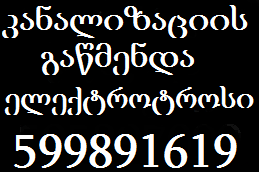 კანალიზაციის
გაწმენდა
ელექტროტროსი
599891619